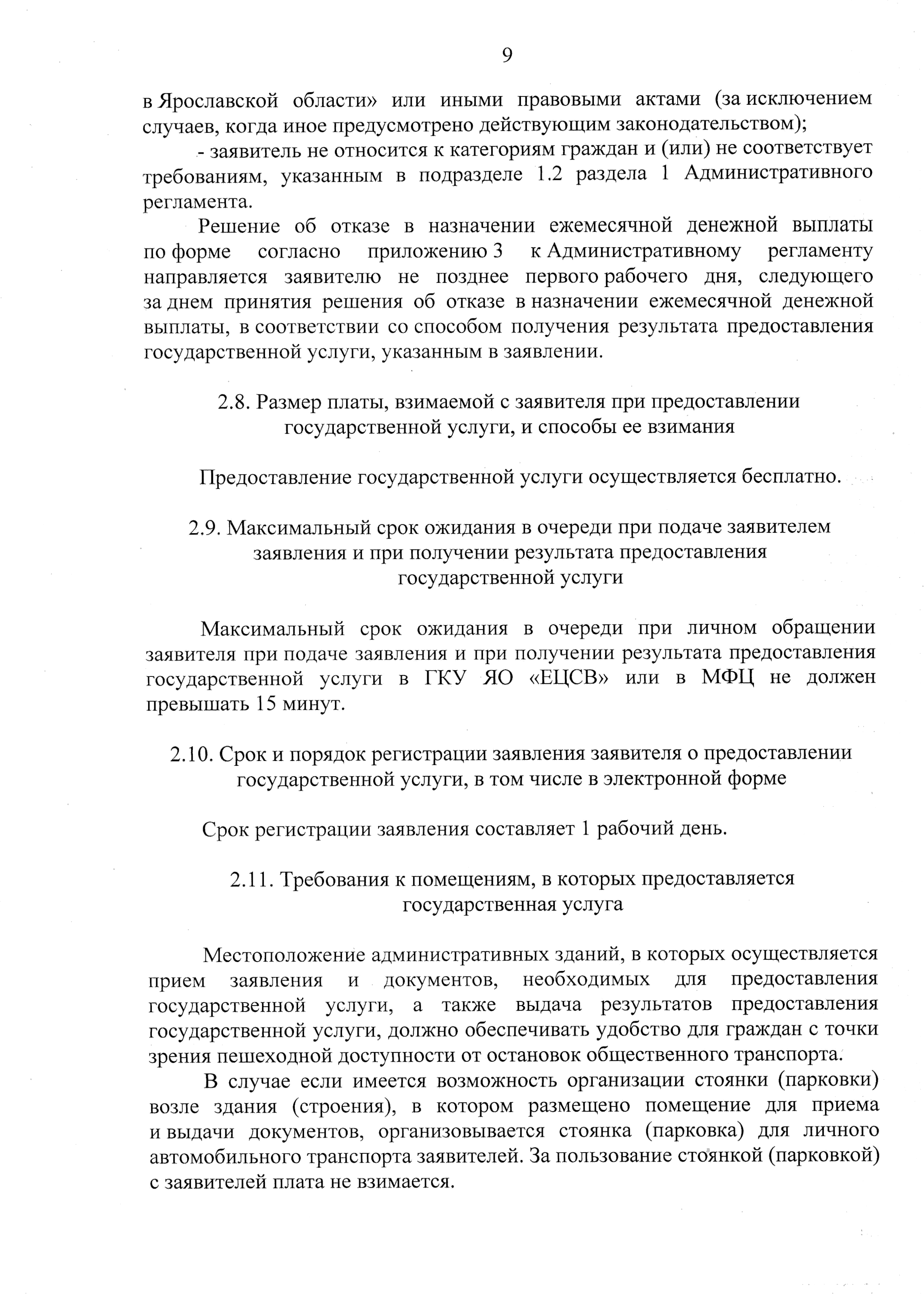 9

в Ярославской области» или иными правовыми актами (за исключением случаев, когда иное предусмотрено действующим законодательством);

- заявитель не относится к категориям граждан и (или) не соответствует требованиям, указанным в подразделе 1.2 раздела 1 Административного регламента.

Решение об отказе в назначении ежемесячной денежной выплаты по форме согласно приложению 3 к Административному регламенту направляется заявителю не позднее первого рабочего дня, следующего за днем принятия решения об отказе в назначении ежемесячной денежной выплаты, в соответствии со способом получения результата предоставления государственной услуги, указанным в заявлении.

2.8. Размер платы, взимаемой с заявителя при предоставлении государственной услуги, и способы ее взимания

Предоставление государственной услуги осуществляется бесплатно.

2.9. Максимальный срок ожидания в очереди при подаче заявителем заявления и при получении результата предоставления государственной услуги

Максимальный срок ожидания в очереди при личном обращении заявителя при подаче заявления и при получении результата предоставления государственной услуги в ГКУ ЯО «ЕЦСВ» или в МФЦ не должен превышать 15 минут.

2.10. Срок и порядок регистрации заявления заявителя о предоставлении государственной услуги, в том числе в электронной форме

Срок регистрации заявления составляет 1 рабочий день.

2.11. Требования к помещениям, в которых предоставляется государственная услуга

Местоположение административных зданий, в которых осуществляется прием заявления и документов, необходимых для предоставления государственной услуги, а также выдача результатов предоставления государственной услуги, должно обеспечивать удобство для граждан с точки зрения пешеходной доступности от остановок общественного транспорта.

В случае если имеется возможность организации стоянки (парковки) возле здания (строения), в котором размещено помещение для приема и выдачи документов, организовывается стоянка (парковка) для личного автомобильного транспорта заявителей. За пользование стоянкой (парковкой) с заявителей плата не взимается.